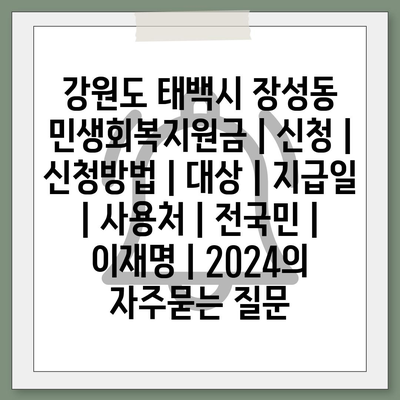 강원도 태백시 장성동 민생회복지원금 | 신청 | 신청방법 | 대상 | 지급일 | 사용처 | 전국민 | 이재명 | 2024의 자주묻는 질문